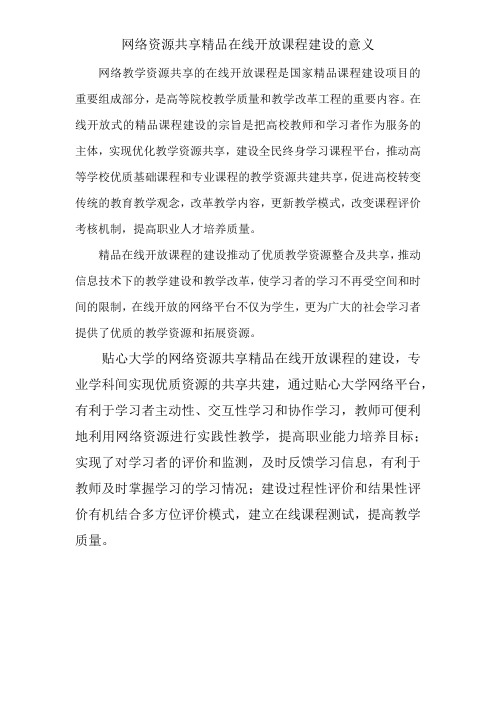 网络资源共享精品在线开放课程建设的意义

网络教学资源共享的在线开放课程是国家精品课程建设项目的重要组成部分，是高等院校教学质量和教学改革工程的重要内容。在线开放式的精品课程建设的宗旨是把高校教师和学习者作为服务的主体，实现优化教学资源共享，建设全民终身学习课程平台，推动高等学校优质基础课程和专业课程的教学资源共建共享，促进高校转变传统的教育教学观念，改革教学内容，更新教学模式，改变课程评价考核机制，提高职业人才培养质量。

精品在线开放课程的建设推动了优质教学资源整合及共享，推动信息技术下的教学建设和教学改革，使学习者的学习不再受空间和时间的限制，在线开放的网络平台不仅为学生，更为广大的社会学习者提供了优质的教学资源和拓展资源。

贴心大学的网络资源共享精品在线开放课程的建设，专业学科间实现优质资源的共享共建，通过贴心大学网络平台，有利于学习者主动性、交互性学习和协作学习，教师可便利地利用网络资源进行实践性教学，提高职业能力培养目标；实现了对学习者的评价和监测，及时反馈学习信息，有利于教师及时掌握学习的学习情况；建设过程性评价和结果性评价有机结合多方位评价模式，建立在线课程测试，提高教学质量。